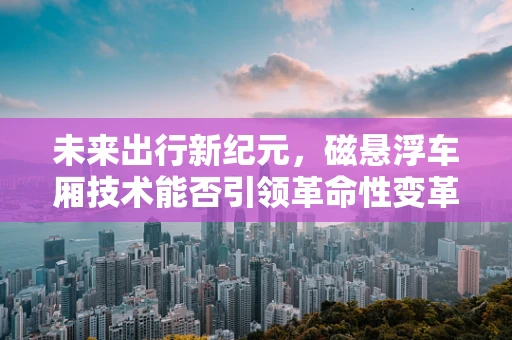 未来出行新纪元，磁悬浮车厢技术能否引领革命性变革